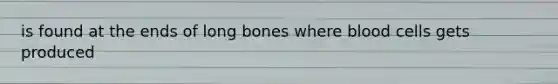 is found at the ends of long bones where blood cells gets produced